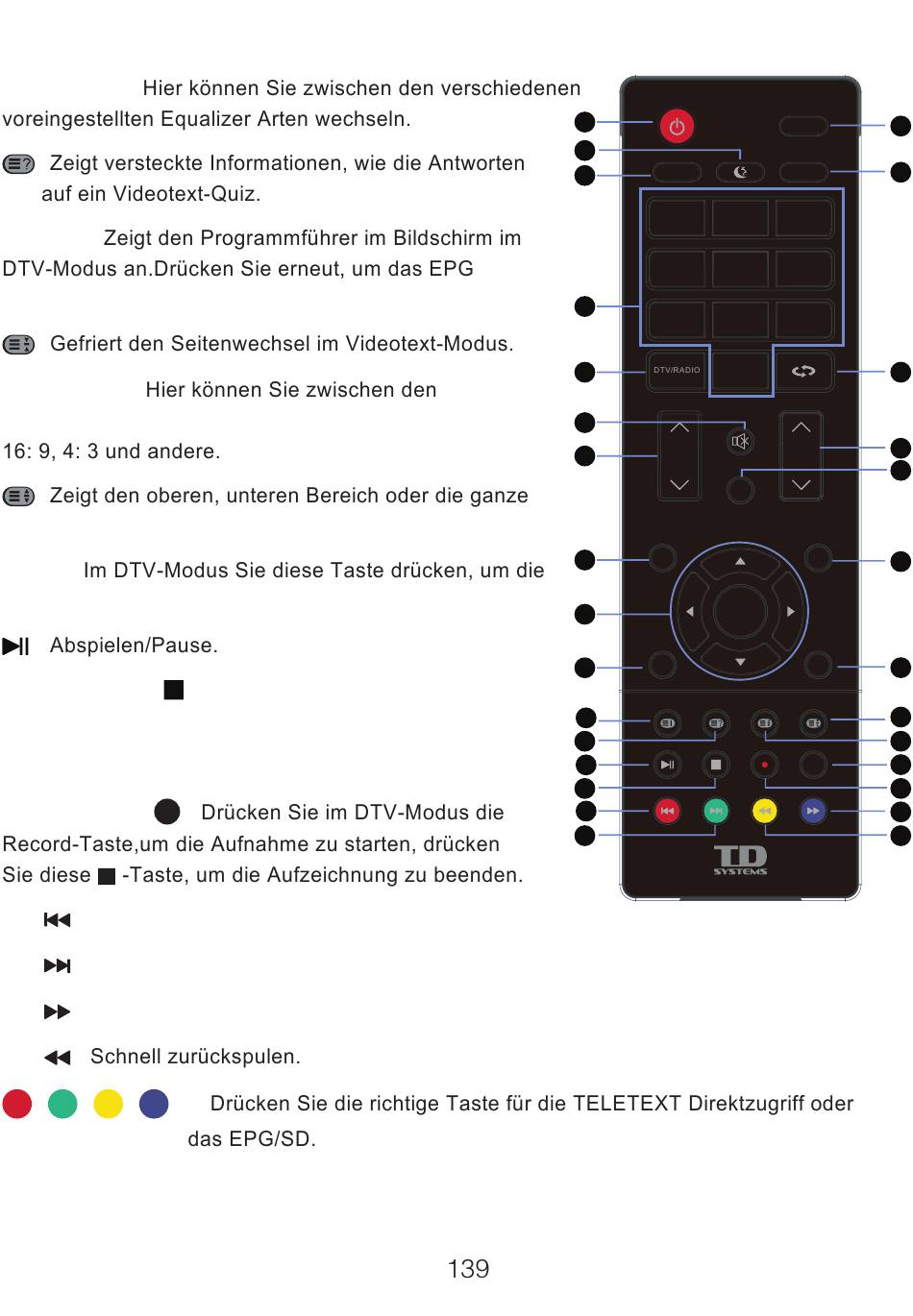 Hier können Sie zwischen den verschiedenen voreingestellten Equalizer Arten wechseln.

Zeigt versteckte Informationen, wie die Antworten auf ein Videotext-Quiz.

Zeigt den Programmführer im Bildschirm im DTV-Modus an.Drücken Sie erneut, um das EPG

Gefriert den Seitenwechsel im Videotext-Modus.

Hier können Sie zwischen den

16: 9, 4: 3 und andere.

Zeigt den oberen, unteren Bereich oder die ganze

Im DTV-Modus Sie diese Taste drücken, um die

Abspielen/Pause.

Drücken Sie im DTV-Modus die Record-Taste,um die Aufnahme zu starten, drücken Sie diese -Taste, um die Aufzeichnung zu beenden.

Schnell zurückspulen.

Drücken Sie die richtige Taste für die TELETEXT Direktzugriff oder das EPG/SD.

DTV/RADIO

TD SYSTEMS

139